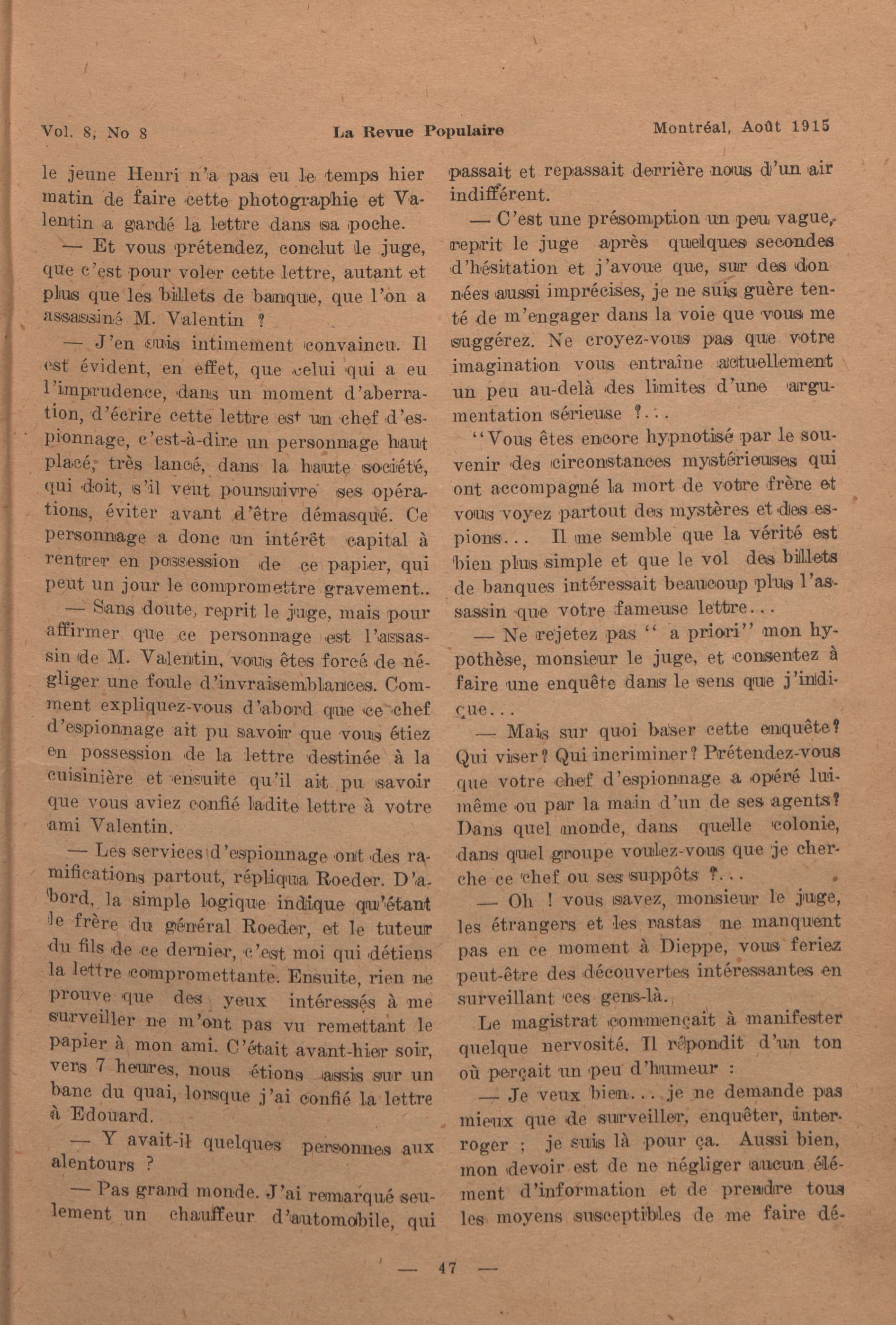 Vol. 8, No 8 La Revue Populaire Montréal, Août 1915

le jeune Henri n'a pas eu le temps hier matin de faire cette photographie et Valentin a gardé la lettre dans sa poche.

— Et vous prétendez, conclut le juge, que c'est pour voler cette lettre, autant et plus que les billets de banque, que l'on a assassiné M. Valentin ?

— J'en suis intimement convaincu. Il est évident, en effet, que celui qui a eu l'imprudence, dans un moment d'aberration, d'écrire cette lettre est un chef d'espionnage, c'est-à-dire un personnage haut placé, très lancé, dans la haute société, qui doit, s'il veut poursuivre ses opérations, éviter avant d'être démasqué. Ce personnage a donc un intérêt capital à rentrer en possession de ce papier, qui peut un jour le compromettre gravement..

— Sans doute, reprit le juge, mais pour affirmer que ce personnage est l'assassin de M. Valentin, vous êtes forcé de négliger une foule d'invraisemblances. Comment expliquez-vous d'abord que ce chef d'espionnage ait pu savoir que vous étiez en possession de la lettre destinée à la cuisinière et ensuite qu'il ait pu savoir que vous aviez confié ladite lettre à votre ami Valentin.

— Les services d'espionnage ont des ramifications partout, répliqua Roeder. D'abord, la simple logique indique qu'étant le frère du général Roeder, et le tuteur du fils de ce dernier, c'est moi qui détiens la lettre compromettante. Ensuite, rien ne prouve que des yeux intéressés à me surveiller ne m'ont pas vu remettant le papier à mon ami. C'était avant-hier soir, vers 7 heures, nous étions assis sur un banc du quai, lorsque j'ai confié la lettre à Edouard.

— Y avait-il quelques personnes aux alentours ?

— Pas grand monde. J'ai remarqué seulement un chauffeur d'automobile, qui passait et repassait derrière nous d'un air indifférent.

— C'est une présomption un peu vague, reprit le juge après quelques secondes d'hésitation et j'avoue que, sur des données aussi imprécises, je ne suis guère tenté de m'engager dans la voie que vous me suggérez. Ne croyez-vous pas que votre imagination vous entraîne actuellement un peu au-delà des limites d'une argumentation sérieuse ?...

"Vous êtes encore hypnotisé par le souvenir des circonstances mystérieuses qui ont accompagné la mort de votre frère et vous voyez partout des mystères et des espions... Il me semble que la vérité est bien plus simple et que le vol des billets de banques intéressait beaucoup plus l'assassin que votre fameuse lettre...

— Ne rejetez pas " a priori" mon hypothèse, monsieur le juge, et consentez à faire une enquête dans le sens que j'indique...

— Mais sur quoi baser cette enquête? Qui viser? Qui incriminer? Prétendez-vous que votre chef d'espionnage a opéré lui-même ou par la main d'un de ses agents? Dans quel monde, dans quelle colonie, dans quel groupe voulez-vous que je cherche ce chef ou ses suppôts ?...

— Oh ! vous savez, monsieur le juge, les étrangers et les rastas ne manquent pas en ce moment à Dieppe, vous feriez peut-être des découvertes intéressantes en surveillant ces gens-là.

Le magistrat commençait à manifester quelque nervosité. Il répondit d'un ton où perçait un peu d'humeur :

— Je veux bien... je ne demande pas mieux que de surveiller, enquêter, interroger ; je suis là pour ça. Aussi bien, mon devoir est de ne négliger aucun élément d'information et de prendre tous les moyens susceptibles de me faire dé-

— 47 —